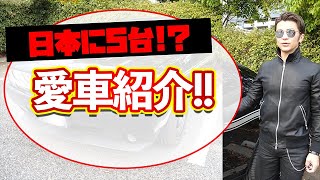 日本に5台!?
愛車紹介!!